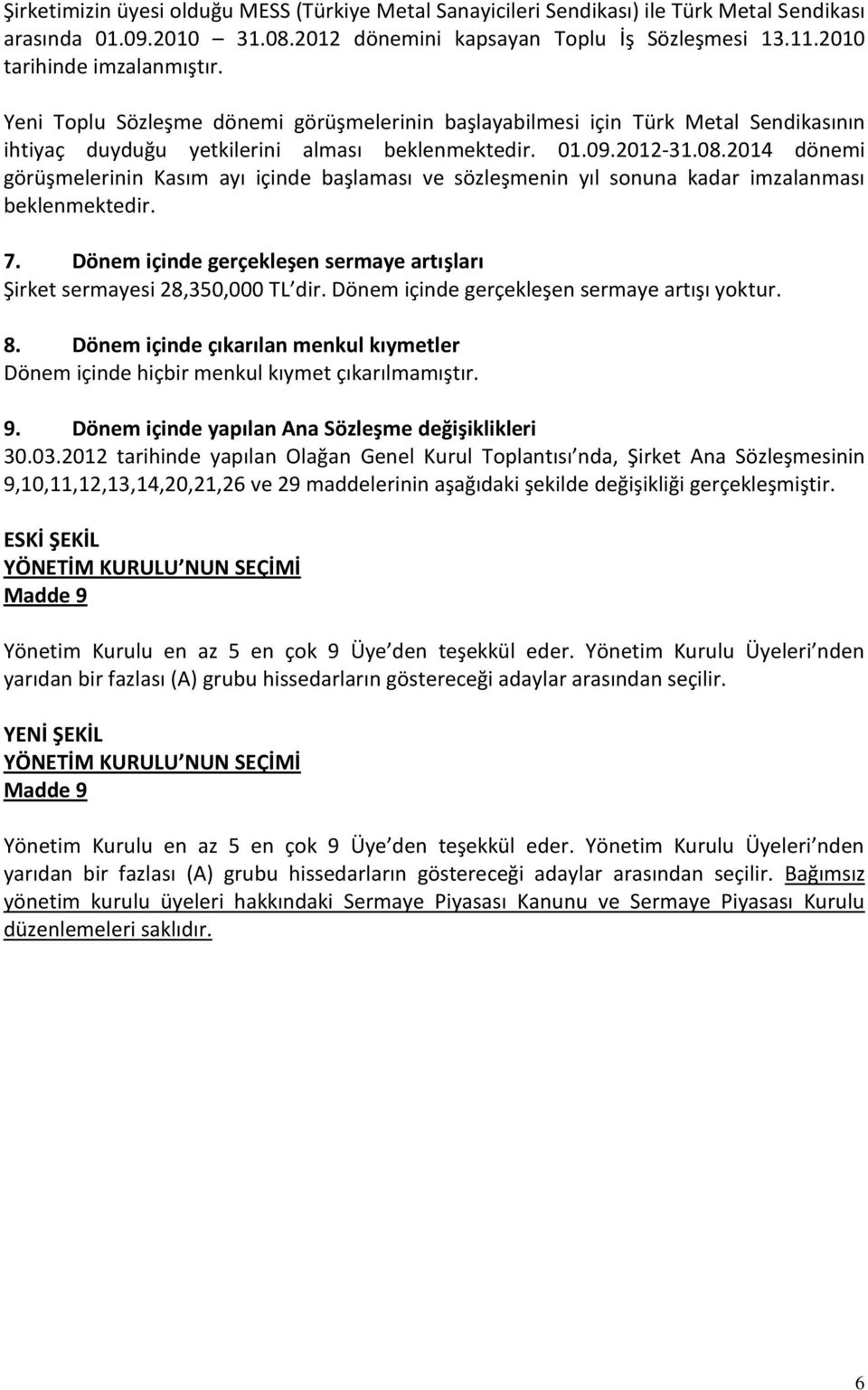 Şirketimizin üyesi olduğu MESS (Türkiye Metal Sanayicileri Sendikası) ile Türk Metal Sendikası arasında 01.09.2010 – 31.08.2012 dönemini kapsayan Toplu İş Sözleşmesi 13.11.2010 tarihinde imzalanmıştır.

Yeni Toplu Sözleşme dönemi görüşmelerinin başlayabilmesi için Türk Metal Sendikasının ihtiyaç duyduğu yetkilerini alması beklenmektedir. 01.09.2012-31.08.2014 dönemi görüşmelerinin Kasım ayı içinde başlaması ve sözleşmenin yıl sonuna kadar imzalanması beklenmektedir.

7. Dönem içinde gerçekleşen sermaye artışları
Şirket sermayesi 28,350,000 TL'dir. Dönem içinde gerçekleşen sermaye artışı yoktur.

8. Dönem içinde çıkarılan menkul kıymetler
Dönem içinde hiçbir menkul kıymet çıkarılmamıştır.

9. Dönem içinde yapılan Ana Sözleşme değişiklikleri
30.03.2012 tarihinde yapılan Olağan Genel Kurul Toplantısı'nda, Şirket Ana Sözleşmesinin 9,10,11,12,13,14,20,21,26 ve 29 maddelerinin aşağıdaki şekilde değişikliği gerçekleşmiştir.

ESKİ ŞEKİL
YÖNETİM KURULU'NUN SEÇİMİ
Madde 9

Yönetim Kurulu en az 5 en çok 9 Üye'den teşekkül eder. Yönetim Kurulu Üyeleri'nden yarıdan bir fazlası (A) grubu hissedarların göstereceği adaylar arasından seçilir.

YENİ ŞEKİL
YÖNETİM KURULU'NUN SEÇİMİ
Madde 9

Yönetim Kurulu en az 5 en çok 9 Üye'den teşekkül eder. Yönetim Kurulu Üyeleri'nden yarıdan bir fazlası (A) grubu hissedarların göstereceği adaylar arasından seçilir. Bağımsız yönetim kurulu üyeleri hakkındaki Sermaye Piyasası Kanunu ve Sermaye Piyasası Kurulu düzenlemeleri saklıdır.

6